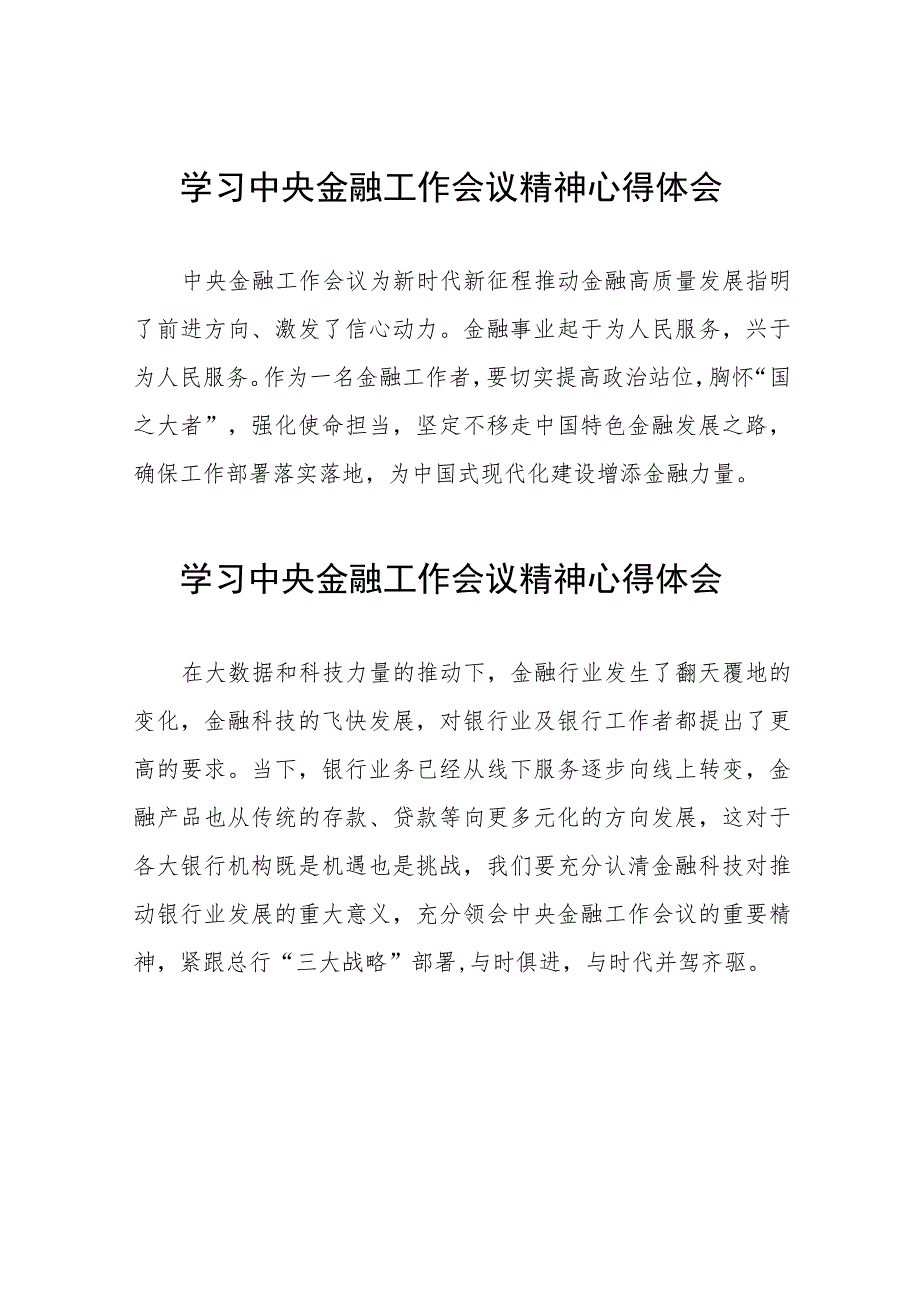 学习中央金融工作会议精神心得体会

中央金融工作会议为新时代新征程推动金融高质量发展指明了前进方向、激发了信心动力。金融事业起于为人民服务，兴于为人民服务。作为一名金融工作者，要切实提高政治站位，胸怀“国之大者”，强化使命担当，坚定不移走中国特色金融发展之路，确保工作部署落实落地，为中国式现代化建设增添金融力量。

学习中央金融工作会议精神心得体会

在大数据和科技力量的推动下，金融行业发生了翻天覆地的变化，金融科技的飞快发展，对银行业及银行工作者都提出了更高的要求。当下，银行业务已经从线下服务逐步向线上转变，金融产品也从传统的存款、贷款等向更多元化的方向发展，这对于各大银行机构既是机遇也是挑战，我们要充分认清金融科技对推动银行业发展的重大意义，充分领会中央金融工作会议的重要精神，紧跟总行“三大战略”部署，与时俱进，与时代并驾齐驱。